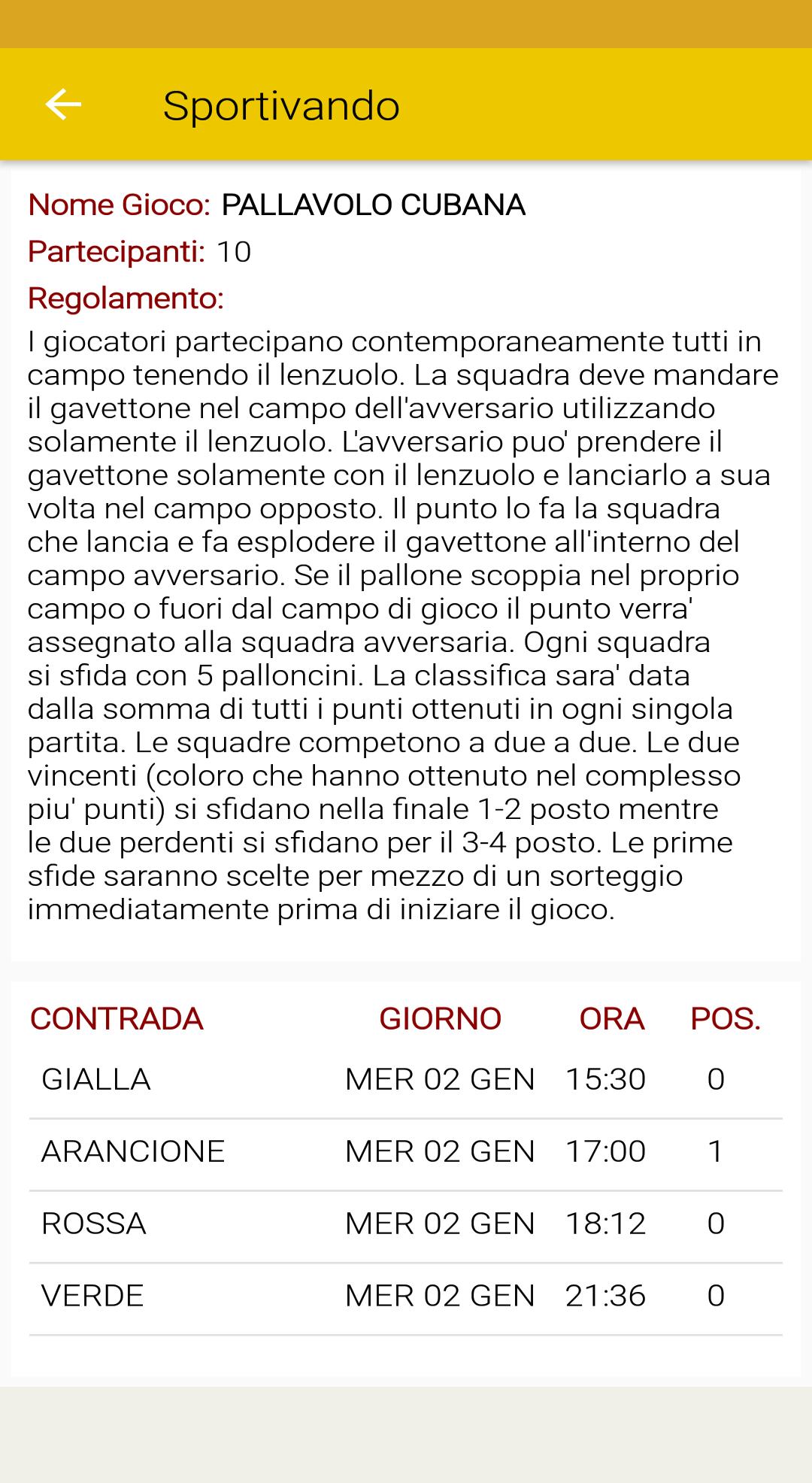 Sportivando

Nome Gioco: PALLAVOLO CUBANA
Partecipanti: 10
Regolamento:
I giocatori partecipano contemporaneamente tutti in campo tenendo il lenzuolo. La squadra deve mandare il gavettone nel campo dell'avversario utilizzando solamente il lenzuolo. L'avversario puo' prendere il gavettone solamente con il lenzuolo e lanciarlo a sua volta nel campo opposto. Il punto lo fa la squadra che lancia e fa esplodere il gavettone all'interno del campo avversario. Se il pallone scoppia nel proprio campo o fuori dal campo di gioco il punto verra' assegnato alla squadra avversaria. Ogni squadra si sfida con 5 palloncini. La classifica sara' data dalla somma di tutti i punti ottenuti in ogni singola partita. Le squadre competono a due a due. Le due vincenti (coloro che hanno ottenuto nel complesso piu' punti) si sfidano nella finale 1-2 posto mentre le due perdenti si sfidano per il 3-4 posto. Le prime sfide saranno scelte per mezzo di un sorteggio immediatamente prima di iniziare il gioco.

| CONTRADA | GIORNO | ORA | POS. |
|---|---|---|---|
| GIALLA | MER 02 GEN | 15:30 | 0 |
| ARANCIONE | MER 02 GEN | 17:00 | 1 |
| ROSSA | MER 02 GEN | 18:12 | 0 |
| VERDE | MER 02 GEN | 21:36 | 0 |